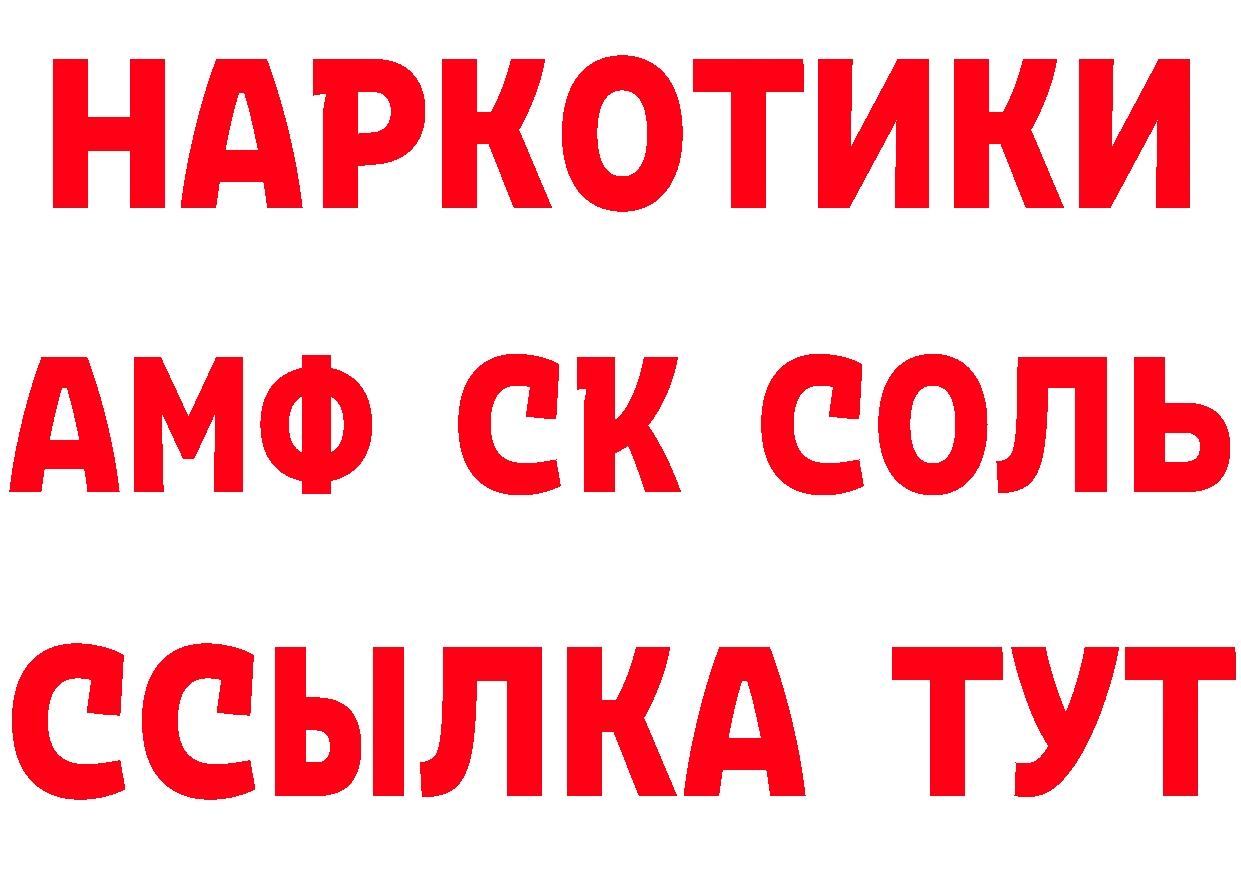 НАРКОТИКИ

АМФ СК СОЛЬ

ССЫЛКА ТУТ